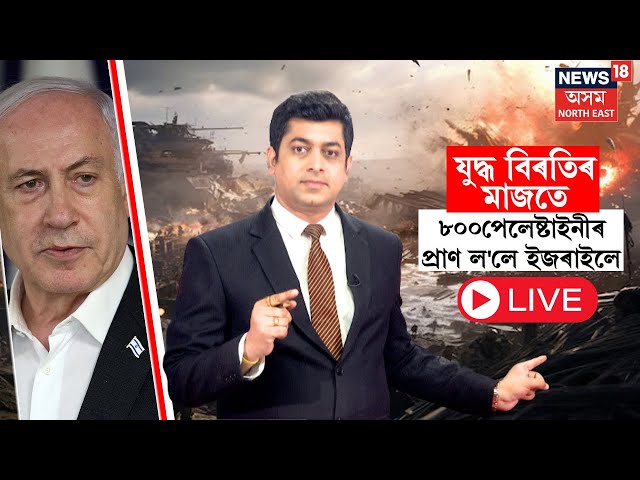 NEWS 18
অসম
NORTH EAST

যুদ্ধ বিৰতিৰ মাজতে

৮০০পেলেষ্টাইনীৰ প্ৰাণ ল'লে ইজৰাইলে

LIVE